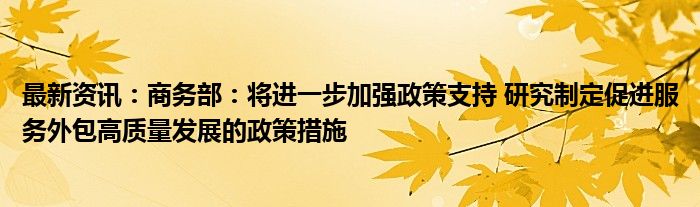 最新资讯：商务部：将进一步加强政策支持 研究制定促进服务外包高质量发展的政策措施